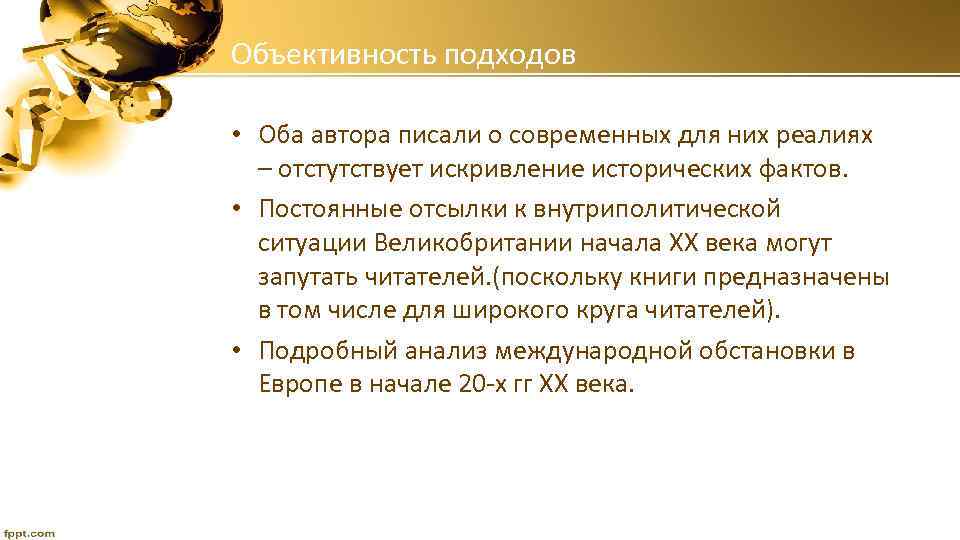 Объективность подходов

• Оба автора писали о современных для них реалиях – отстутствует искривление исторических фактов.
• Постоянные отсылки к внутриполитической ситуации Великобритании начала XX века могут запутать читателей.(поскольку книги предназначены в том числе для широкого круга читателей).
• Подробный анализ международной обстановки в Европе в начале 20-х гг XX века.

fppt.com